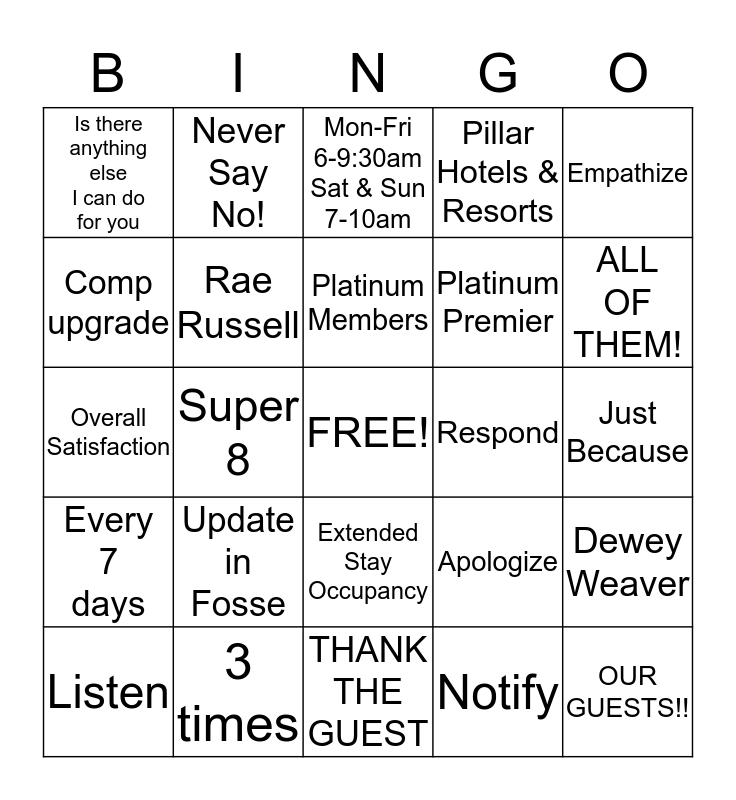 | B | I | N | G | O |
|---|---|---|---|---|
| Is there anything else I can do for you | Never Say No! | Mon-Fri 6-9:30am Sat & Sun 7-10am | Pillar Hotels & Resorts | Empathize |
| Comp upgrade | Rae Russell | Platinum Members | Platinum Premier | ALL OF THEM! |
| Overall Satisfaction | Super 8 | FREE! | Respond | Just Because |
| Every 7 days | Update in Fosse | Extended Stay Occupancy | Apologize | Dewey Weaver |
| Listen | 3 times | THANK THE GUEST | Notify | OUR GUESTS!! |